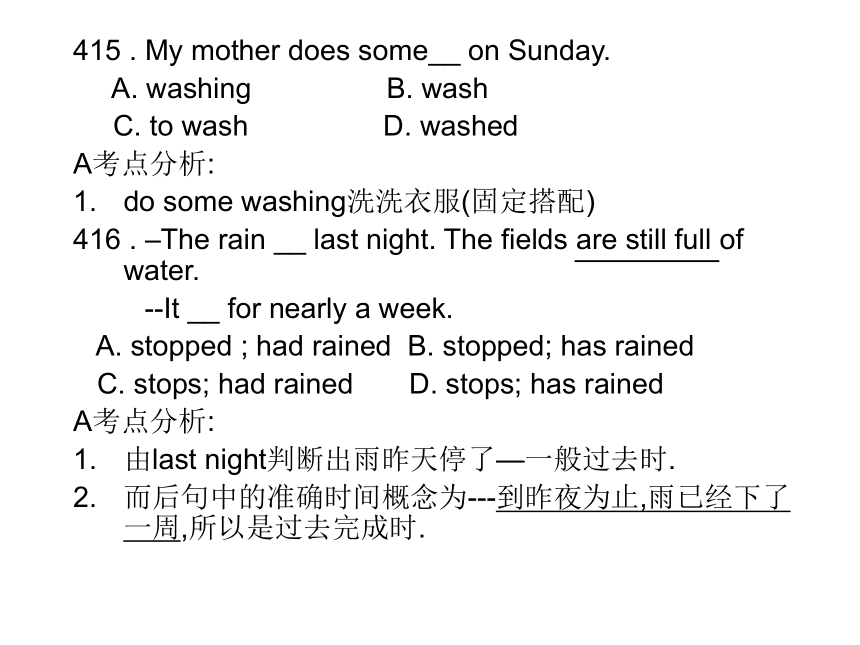 415 . My mother does some__ on Sunday.
A. washing B. wash
C. to wash D. washed
A考点分析:
1. do some washing洗洗衣服(固定搭配)
416 . –The rain __ last night. The fields are still full of water.
--It __ for nearly a week.
A. stopped ; had rained B. stopped; has rained
C. stops; had rained D. stops; has rained
A考点分析:
1. 由last night判断出雨昨天停了—一般过去时.
2. 而后句中的准确时间概念为---到昨夜为止,雨已经下了一周,所以是过去完成时.